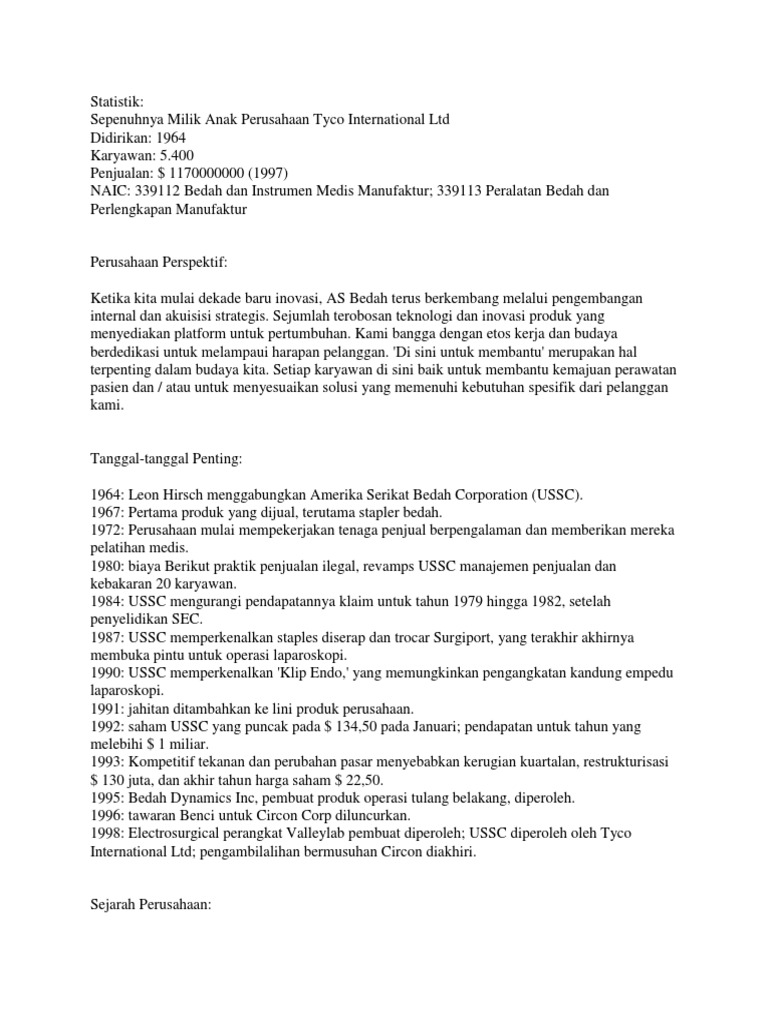 Statistik:
Sepenuhnya Milik Anak Perusahaan Tyco International Ltd
Didirikan: 1964
Karyawan: 5.400
Penjualan: $ 1170000000 (1997)
NAIC: 339112 Bedah dan Instrumen Medis Manufaktur; 339113 Peralatan Bedah dan Perlengkapan Manufaktur

Perusahaan Perspektif:

Ketika kita mulai dekade baru inovasi, AS Bedah terus berkembang melalui pengembangan internal dan akuisisi strategis. Sejumlah terobosan teknologi dan inovasi produk yang menyediakan platform untuk pertumbuhan. Kami bangga dengan etos kerja dan budaya berdedikasi untuk melampaui harapan pelanggan. 'Di sini untuk membantu' merupakan hal terpenting dalam budaya kita. Setiap karyawan di sini baik untuk membantu kemajuan perawatan pasien dan / atau untuk menyesuaikan solusi yang memenuhi kebutuhan spesifik dari pelanggan kami.

Tanggal-tanggal Penting:

1964: Leon Hirsch menggabungkan Amerika Serikat Bedah Corporation (USSC).
1967: Pertama produk yang dijual, terutama stapler bedah.
1972: Perusahaan mulai mempekerjakan tenaga penjual berpengalaman dan memberikan mereka pelatihan medis.
1980: biaya Berikut praktik penjualan ilegal, revamps USSC manajemen penjualan dan kebakaran 20 karyawan.
1984: USSC mengurangi pendapatannya klaim untuk tahun 1979 hingga 1982, setelah penyelidikan SEC.
1987: USSC memperkenalkan staples diserap dan trocar Surgiport, yang terakhir akhirnya membuka pintu untuk operasi laparoskopi.
1990: USSC memperkenalkan 'Klip Endo,' yang memungkinkan pengangkatan kandung empedu laparoskopi.
1991: jahitan ditambahkan ke lini produk perusahaan.
1992: saham USSC yang puncak pada $ 134,50 pada Januari; pendapatan untuk tahun yang melebihi $ 1 miliar.
1993: Kompetitif tekanan dan perubahan pasar menyebabkan kerugian kuartalan, restrukturisasi $ 130 juta, dan akhir tahun harga saham $ 22,50.
1995: Bedah Dynamics Inc, pembuat produk operasi tulang belakang, diperoleh.
1996: tawaran Benci untuk Circon Corp diluncurkan.
1998: Electrosurgical perangkat Valleylab pembuat diperoleh; USSC diperoleh oleh Tyco International Ltd; pengambilalihan bermusuhan Circon diakhiri.

Sejarah Perusahaan: